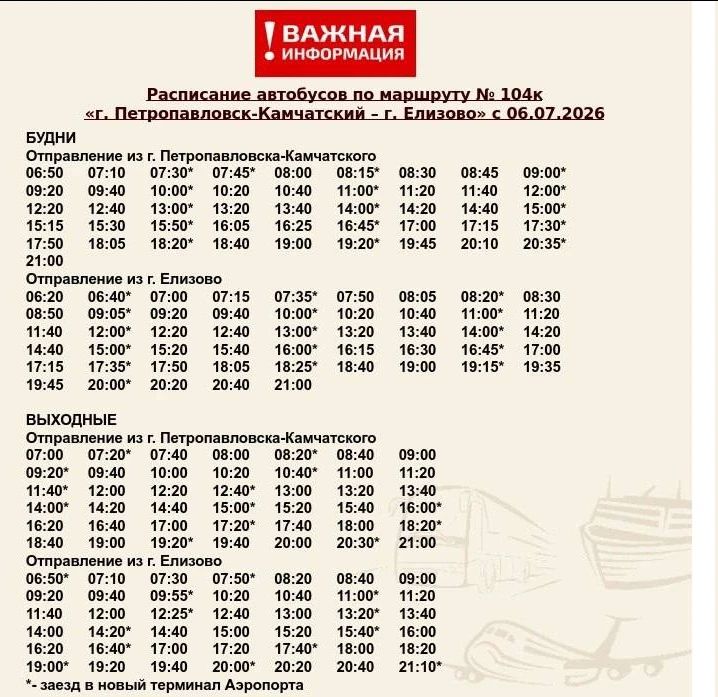 ! ВАЖНАЯ ИНФОРМАЦИЯ

Расписание автобусов по маршруту № 104к
«г. Петропавловск-Камчатский – г. Елизово» с 06.07.2026

БУДНИ
Отправление из г. Петропавловска-Камчатского
06:50 07:10 07:30* 07:45* 08:00 08:15* 08:30 08:45 09:00*
09:20 09:40 10:00* 10:20 10:40 11:00* 11:20 11:40 12:00*
12:20 12:40 13:00* 13:20 13:40 14:00* 14:20 14:40 15:00*
15:15 15:30 15:50* 16:05 16:25 16:45* 17:00 17:15 17:30*
17:50 18:05 18:20* 18:40 19:00 19:20* 19:45 20:10 20:35*
21:00
Отправление из г. Елизово
06:20 06:40* 07:00 07:15 07:35* 07:50 08:05 08:20* 08:30
08:50 09:05* 09:20 09:40 10:00* 10:20 10:40 11:00* 11:20
11:40 12:00* 12:20 12:40 13:00* 13:20 13:40 14:00* 14:20
14:40 15:00* 15:20 15:40 16:00* 16:15 16:30 16:45* 17:00
17:15 17:35* 17:50 18:05 18:25* 18:40 19:00 19:15* 19:35
19:45 20:00* 20:20 20:40 21:00

ВЫХОДНЫЕ
Отправление из г. Петропавловска-Камчатского
07:00 07:20* 07:40 08:00 08:20* 08:40 09:00
09:20* 09:40 10:00 10:20 10:40* 11:00 11:20
11:40* 12:00 12:20 12:40* 13:00 13:20 13:40
14:00* 14:20 14:40 15:00* 15:20 15:40 16:00*
16:20 16:40 17:00 17:20* 17:40 18:00 18:20*
18:40 19:00 19:20* 19:40 20:00 20:30* 21:00
Отправление из г. Елизово
06:50* 07:10 07:30 07:50* 08:20 08:40 09:00
09:20 09:40 09:55* 10:20 10:40 11:00* 11:20
11:40 12:00 12:25* 12:40 13:00 13:20* 13:40
14:00 14:20* 14:40 15:00 15:20 15:40* 16:00
16:20 16:40* 17:00 17:20 17:40* 18:00 18:20
19:00* 19:20 19:40 20:00* 20:20 20:40 21:10*
*- заезд в новый терминал Аэропорта